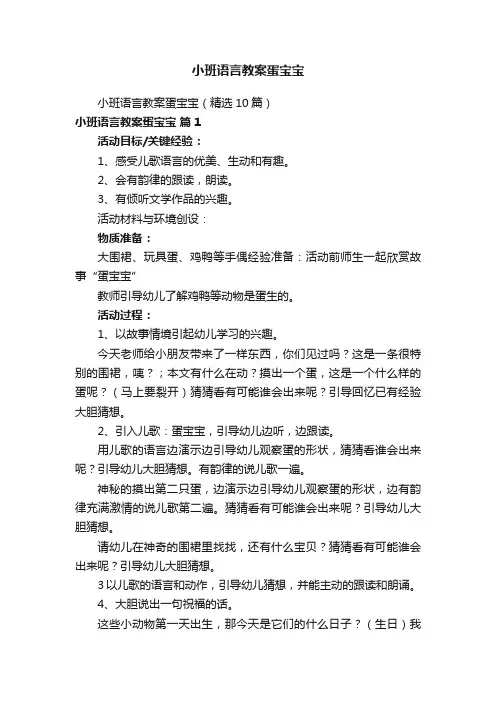 小班语言教案蛋宝宝

小班语言教案蛋宝宝（精选10篇）

小班语言教案蛋宝宝 篇1

活动目标/关键经验：

1、感受儿歌语言的优美、生动和有趣。

2、会有韵律的跟读，朗读。

3、有倾听文学作品的兴趣。

活动材料与环境创设：

物质准备：

大围裙、玩具蛋、鸡鸭等手偶经验准备：活动前师生一起欣赏故事“蛋宝宝”

教师引导幼儿了解鸡鸭等动物是蛋生的。

活动过程：

1、以故事情境引起幼儿学习的兴趣。

今天老师给小朋友带来了一样东西，你们见过吗？这是一条很特别的围裙，咦？；本文有什么在动？摸出一个蛋，这是一个什么样的蛋呢？（马上要裂开）猜猜看有可能谁会出来呢？引导回忆已有经验大胆猜想。

2、引入儿歌：蛋宝宝，引导幼儿边听，边跟读。

用儿歌的语言边演示边引导幼儿观察蛋的形状，猜猜看谁会出来呢？引导幼儿大胆猜想。有韵律的说儿歌一遍。

神秘的摸出第二只蛋，边演示边引导幼儿观察蛋的形状，边有韵律充满激情的说儿歌第二遍。猜猜看有可能谁会出来呢？引导幼儿大胆猜想。

请幼儿在神奇的围裙里找找，还有什么宝贝？猜猜看有可能谁会出来呢？引导幼儿大胆猜想。

3以儿歌的语言和动作，引导幼儿猜想，并能主动的跟读和朗诵。

4、大胆说出一句祝福的话。

这些小动物第一天出生，那今天是它们的什么日子？（生日）我